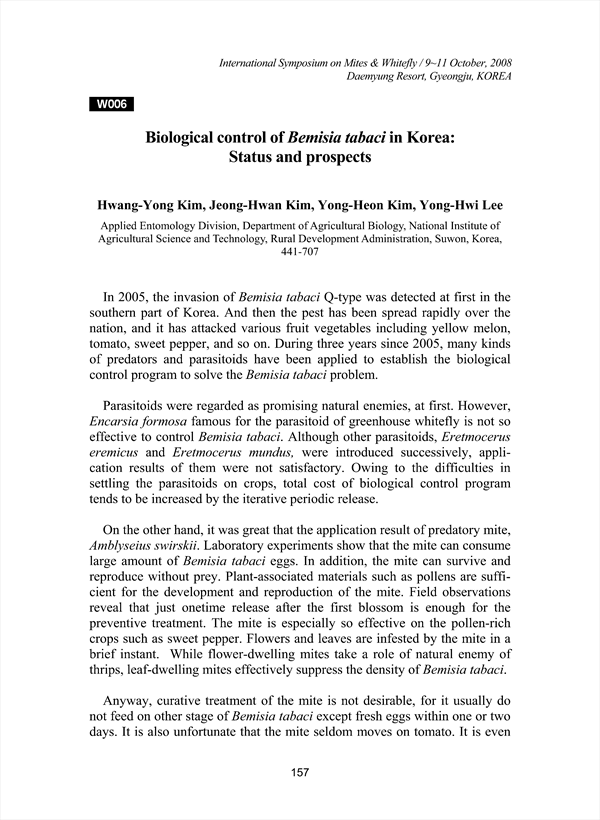 International Symposium on Mites & Whitefly / 9~11 October, 2008
Daemyung Resort, Gyeongju, KOREA

W006

Biological control of Bemisia tabaci in Korea: Status and prospects

Hwang-Yong Kim, Jeong-Hwan Kim, Yong-Heon Kim, Yong-Hwi Lee

Applied Entomology Division, Department of Agricultural Biology, National Institute of Agricultural Science and Technology, Rural Development Administration, Suwon, Korea, 441-707

In 2005, the invasion of Bemisia tabaci Q-type was detected at first in the southern part of Korea. And then the pest has been spread rapidly over the nation, and it has attacked various fruit vegetables including yellow melon, tomato, sweet pepper, and so on. During three years since 2005, many kinds of predators and parasitoids have been applied to establish the biological control program to solve the Bemisia tabaci problem.

Parasitoids were regarded as promising natural enemies, at first. However, Encarsia formosa famous for the parasitoid of greenhouse whitefly is not so effective to control Bemisia tabaci. Although other parasitoids, Eretmocerus eremicus and Eretmocerus mundus, were introduced successively, application results of them were not satisfactory. Owing to the difficulties in settling the parasitoids on crops, total cost of biological control program tends to be increased by the iterative periodic release.

On the other hand, it was great that the application result of predatory mite, Amblyseius swirskii. Laboratory experiments show that the mite can consume large amount of Bemisia tabaci eggs. In addition, the mite can survive and reproduce without prey. Plant-associated materials such as pollens are sufficient for the development and reproduction of the mite. Field observations reveal that just onetime release after the first blossom is enough for the preventive treatment. The mite is especially so effective on the pollen-rich crops such as sweet pepper. Flowers and leaves are infested by the mite in a brief instant. While flower-dwelling mites take a role of natural enemy of thrips, leaf-dwelling mites effectively suppress the density of Bemisia tabaci.

Anyway, curative treatment of the mite is not desirable, for it usually do not feed on other stage of Bemisia tabaci except fresh eggs within one or two days. It is also unfortunate that the mite seldom moves on tomato. It is even

157